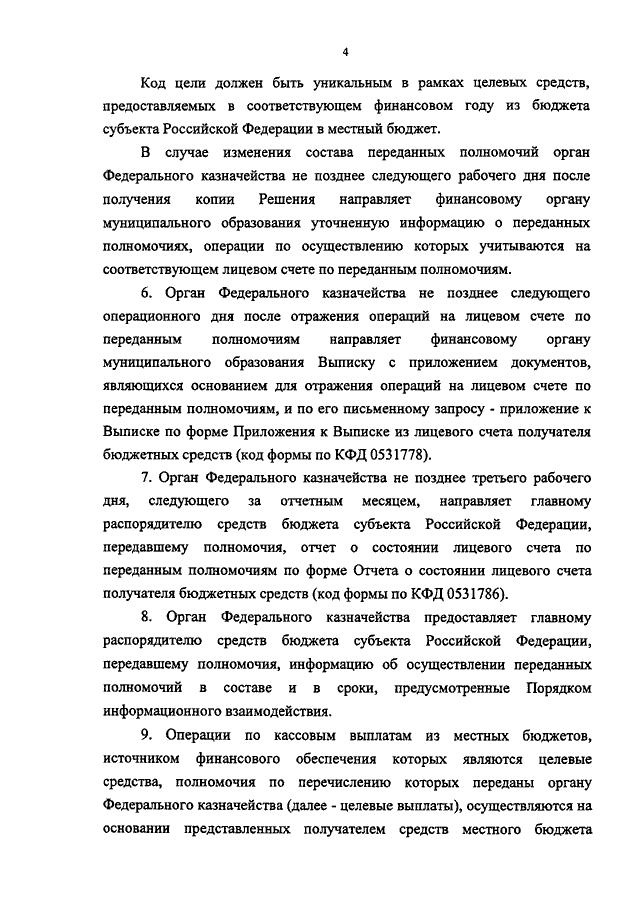 4

Код цели должен быть уникальным в рамках целевых средств, предоставляемых в соответствующем финансовом году из бюджета субъекта Российской Федерации в местный бюджет.

В случае изменения состава переданных полномочий орган Федерального казначейства не позднее следующего рабочего дня после получения копии Решения направляет финансовому органу муниципального образования уточненную информацию о переданных полномочиях, операции по осуществлению которых учитываются на соответствующем лицевом счете по переданным полномочиям.

6. Орган Федерального казначейства не позднее следующего операционного дня после отражения операций на лицевом счете по переданным полномочиям направляет финансовому органу муниципального образования Выписку с приложением документов, являющихся основанием для отражения операций на лицевом счете по переданным полномочиям, и по его письменному запросу - приложение к Выписке по форме Приложения к Выписке из лицевого счета получателя бюджетных средств (код формы по КФД 0531778).

7. Орган Федерального казначейства не позднее третьего рабочего дня, следующего за отчетным месяцем, направляет главному распорядителю средств бюджета субъекта Российской Федерации, передавшему полномочия, отчет о состоянии лицевого счета по переданным полномочиям по форме Отчета о состоянии лицевого счета получателя бюджетных средств (код формы по КФД 0531786).

8. Орган Федерального казначейства предоставляет главному распорядителю средств бюджета субъекта Российской Федерации, передавшему полномочия, информацию об осуществлении переданных полномочий в составе и в сроки, предусмотренные Порядком информационного взаимодействия.

9. Операции по кассовым выплатам из местных бюджетов, источником финансового обеспечения которых являются целевые средства, полномочия по перечислению которых переданы органу Федерального казначейства (далее - целевые выплаты), осуществляются на основании представленных получателем средств местного бюджета